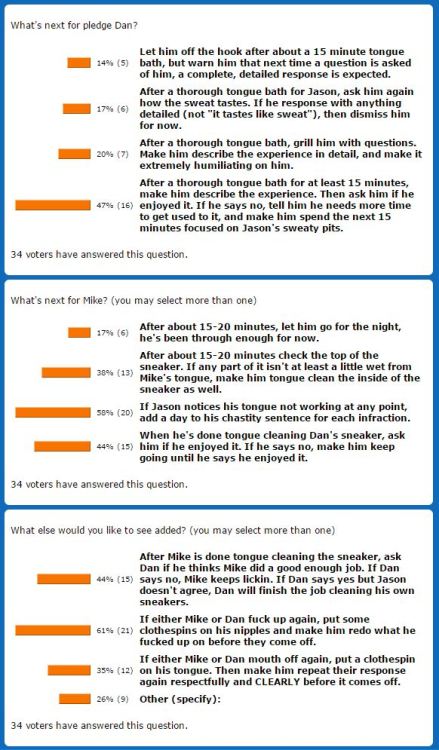 What's next for pledge Dan?

14% (5) Let him off the hook after about a 15 minute tongue bath, but warn him that next time a question is asked of him, a complete, detailed response is expected.

17% (6) After a thorough tongue bath for Jason, ask him again how the sweat tastes. If he response with anything detailed (not "it tastes like sweat"), then dismiss him for now.

20% (7) After a thorough tongue bath, grill him with questions. Make him describe the experience in detail, and make it extremely humiliating on him.

47% (16) After a thorough tongue bath for at least 15 minutes, make him describe the experience. Then ask him if he enjoyed it. If he says no, tell him he needs more time to get used to it, and make him spend the next 15 minutes focused on Jason's sweaty pits.

34 voters have answered this question.

What's next for Mike? (you may select more than one)

17% (6) After about 15-20 minutes, let him go for the night, he's been through enough for now.

38% (13) After about 15-20 minutes check the top of the sneaker. If any part of it isn't at least a little wet from Mike's tongue, make him tongue clean the inside of the sneaker as well.

58% (20) If Jason notices his tongue not working at any point, add a day to his chastity sentence for each infraction.

44% (15) When he's done tongue cleaning Dan's sneaker, ask him if he enjoyed it. If he says no, make him keep going until he says he enjoyed it.

34 voters have answered this question.

What else would you like to see added? (you may select more than one)

44% (15) After Mike is done tongue cleaning the sneaker, ask Dan if he thinks Mike did a good enough job. If Dan says no, Mike keeps lickin. If Dan says yes but Jason doesn't agree, Dan will finish the job cleaning his own sneakers.

61% (21) If either Mike or Dan fuck up again, put some clothespins on his nipples and make him redo what he fucked up on before they come off.

35% (12) If either Mike or Dan mouth off again, put a clothespin on his tongue. Then make him repeat their response again respectfully and CLEARLY before it comes off.

26% (9) Other (specify):

34 voters have answered this question.